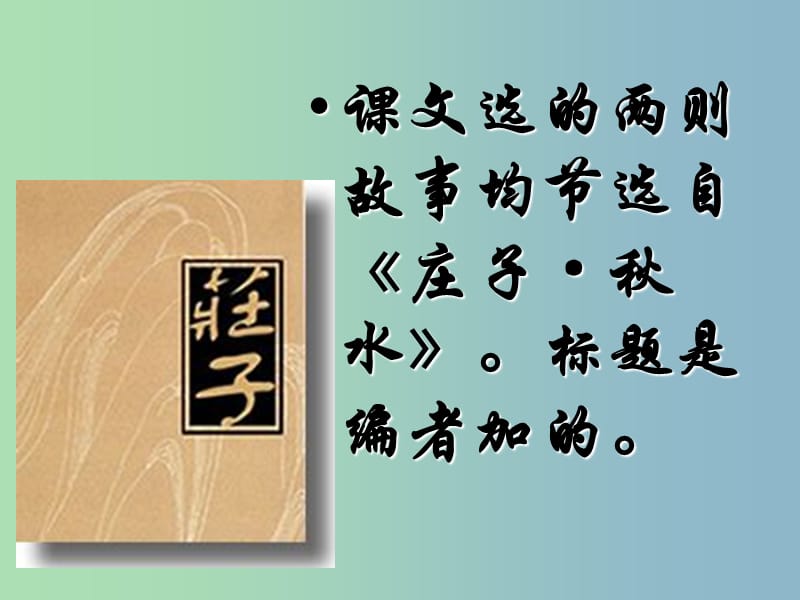 莊子

• 课文选的两则故事均节选自《庄子·秋水》。标题是编者加的。